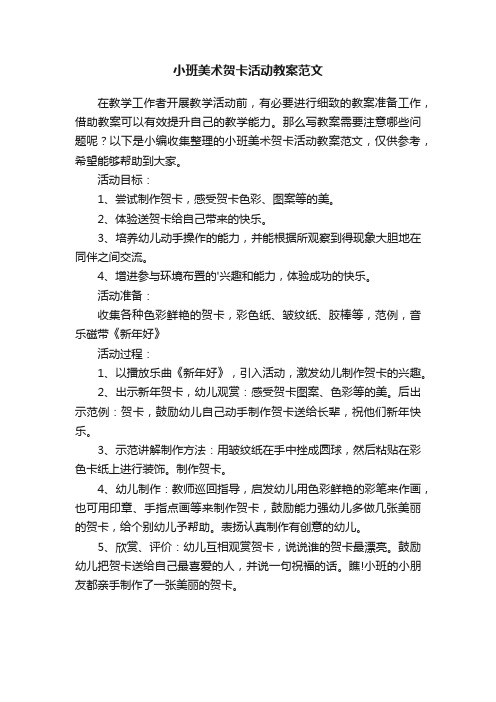 小班美术贺卡活动教案范文

在教学工作者开展教学活动前，有必要进行细致的教案准备工作，借助教案可以有效提升自己的教学能力。那么写教案需要注意哪些问题呢？以下是小编收集整理的小班美术贺卡活动教案范文，仅供参考，希望能够帮助到大家。

活动目标：

1、尝试制作贺卡，感受贺卡色彩、图案等的美。

2、体验送贺卡给自己带来的快乐。

3、培养幼儿动手操作的能力，并能根据所观察到得现象大胆地在同伴之间交流。

4、增进参与环境布置的'兴趣和能力，体验成功的快乐。

活动准备：

收集各种色彩鲜艳的贺卡，彩色纸、皱纹纸、胶棒等，范例，音乐磁带《新年好》

活动过程：

1、以播放乐曲《新年好》，引入活动，激发幼儿制作贺卡的兴趣。

2、出示新年贺卡，幼儿观赏：感受贺卡图案、色彩等的美。后出示范例：贺卡，鼓励幼儿自己动手制作贺卡送给长辈，祝他们新年快乐。

3、示范讲解制作方法：用皱纹纸在手中搓成圆球，然后粘贴在彩色卡纸上进行装饰。制作贺卡。

4、幼儿制作：教师巡回指导，启发幼儿用色彩鲜艳的彩笔来作画，也可用印章、手指点画等来制作贺卡，鼓励能力强幼儿多做几张美丽的贺卡，给个别幼儿予帮助。表扬认真制作有创意的幼儿。

5、欣赏、评价：幼儿互相观赏贺卡，说说谁的贺卡最漂亮。鼓励幼儿把贺卡送给自己最喜爱的人，并说一句祝福的话。瞧!小班的小朋友都亲手制作了一张美丽的贺卡。